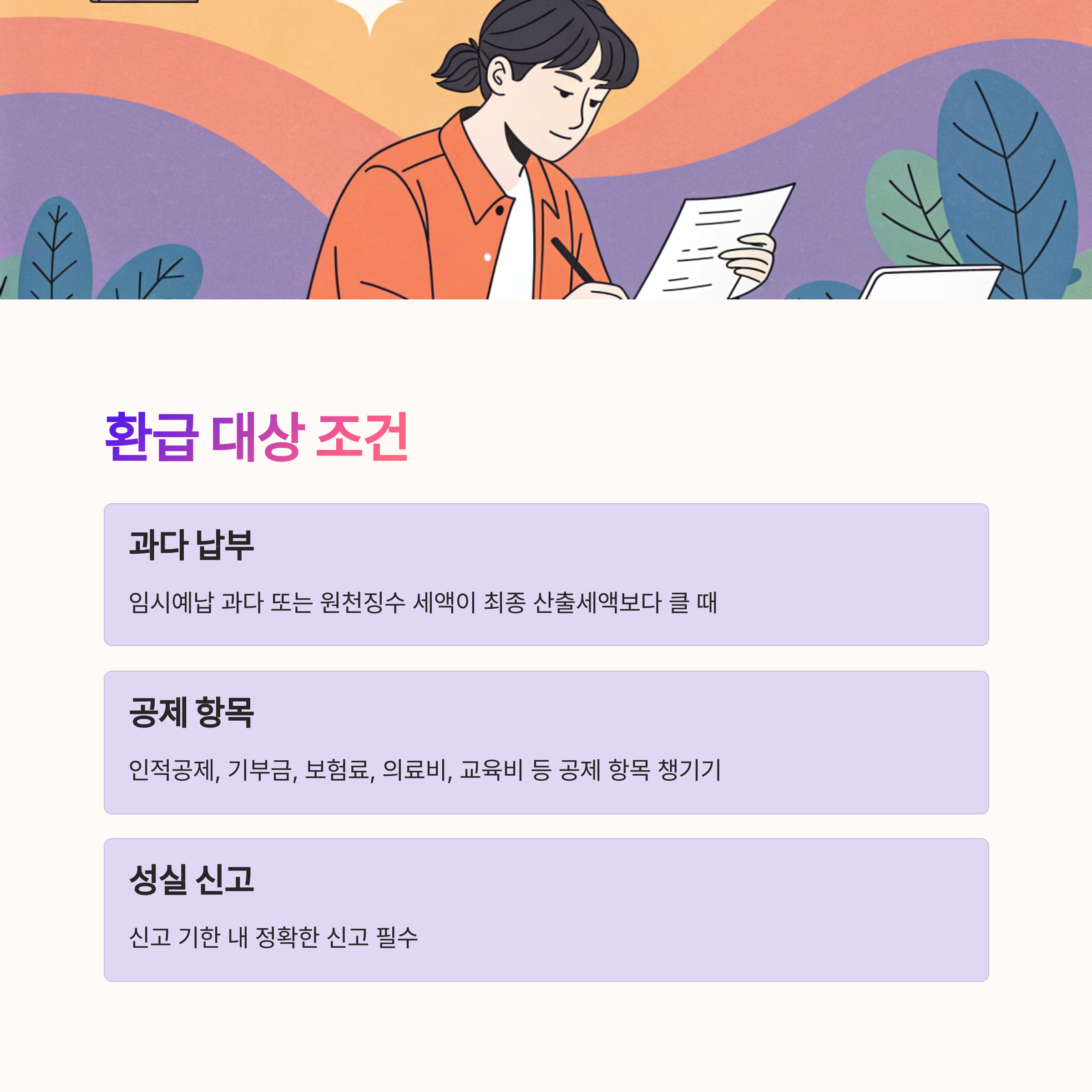 환급 대상 조건

과다 납부

임시예납 과다 또는 원천징수 세액이 최종 산출세액보다 클 때

공제 항목

인적공제, 기부금, 보험료, 의료비, 교육비 등 공제 항목 챙기기

성실 신고

신고 기한 내 정확한 신고 필수